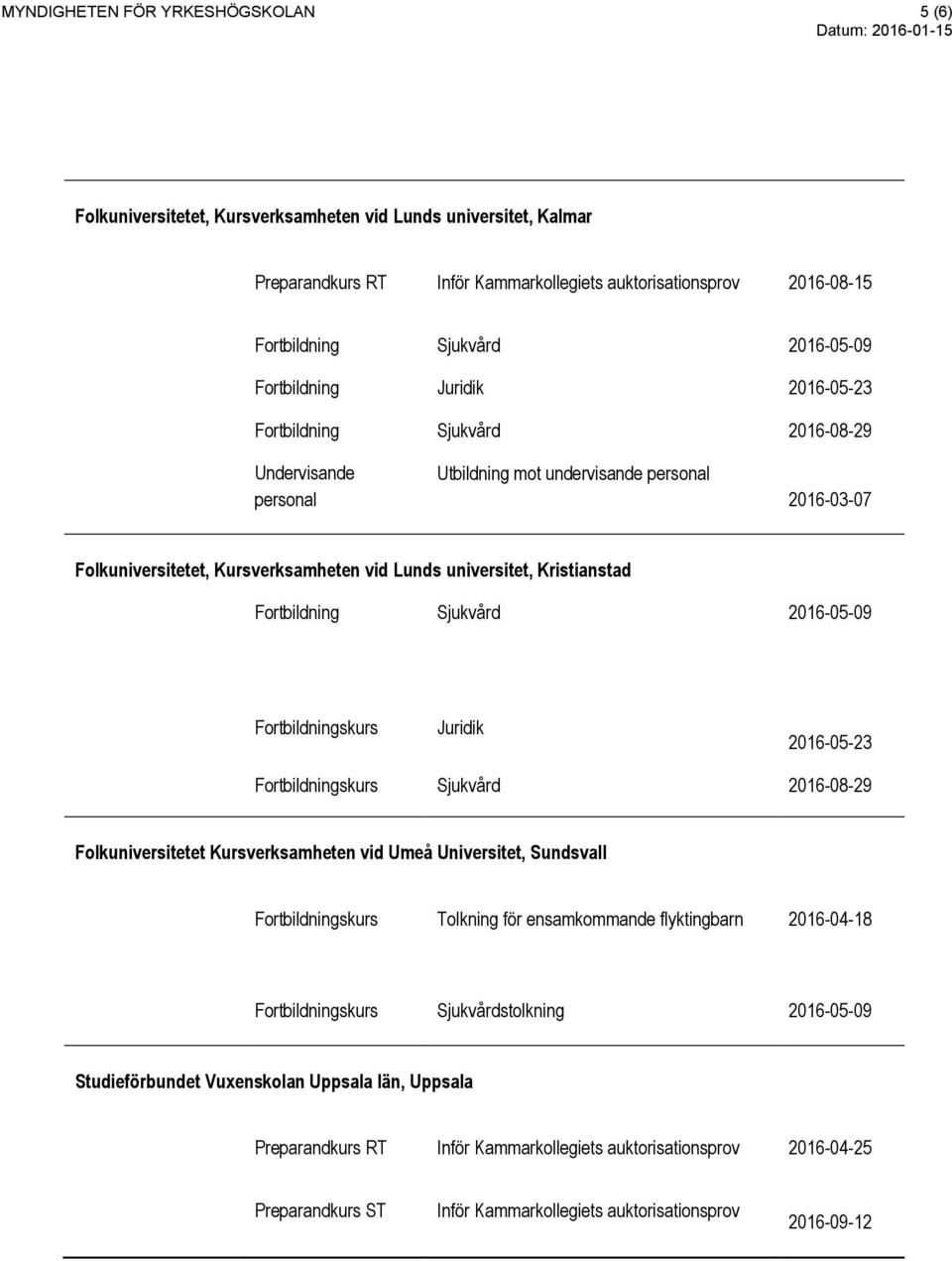 MYNDIGHETEN FÖR YRKESHÖGSKOLAN 5 (6)
Datum: 2016-01-15

Folkuniversitetet, Kursverksamheten vid Lunds universitet, Kalmar

| | | |
|---|---|---|
| Preparandkurs RT | Inför Kammarkollegiets auktorisationsprov | 2016-08-15 |
| Fortbildning | Sjukvård | 2016-05-09 |
| Fortbildning | Juridik | 2016-05-23 |
| Fortbildning | Sjukvård | 2016-08-29 |
| Undervisande personal | Utbildning mot undervisande personal | 2016-03-07 |

Folkuniversitetet, Kursverksamheten vid Lunds universitet, Kristianstad

| | | |
|---|---|---|
| Fortbildning | Sjukvård | 2016-05-09 |
| Fortbildningskurs | Juridik | 2016-05-23 |
| Fortbildningskurs | Sjukvård | 2016-08-29 |

Folkuniversitetet Kursverksamheten vid Umeå Universitet, Sundsvall

| | | |
|---|---|---|
| Fortbildningskurs | Tolkning för ensamkommande flyktingbarn | 2016-04-18 |
| Fortbildningskurs | Sjukvårdstolkning | 2016-05-09 |

Studieförbundet Vuxenskolan Uppsala län, Uppsala

| | | |
|---|---|---|
| Preparandkurs RT | Inför Kammarkollegiets auktorisationsprov | 2016-04-25 |
| Preparandkurs ST | Inför Kammarkollegiets auktorisationsprov | 2016-09-12 |